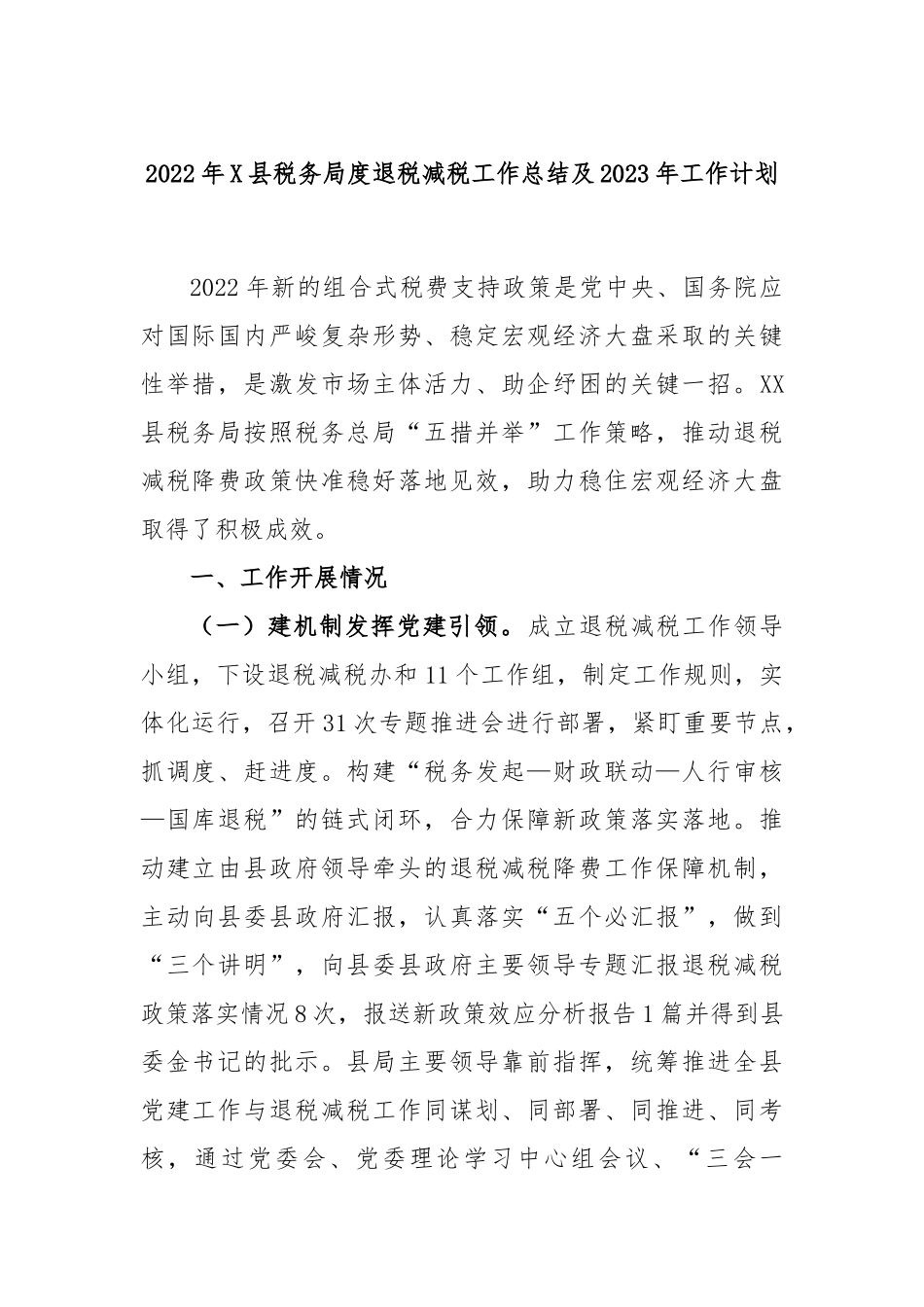 2022年X县税务局度退税减税工作总结及2023年工作计划

2022年新的组合式税费支持政策是党中央、国务院应对国际国内严峻复杂形势、稳定宏观经济大盘采取的关键性举措，是激发市场主体活力、助企纾困的关键一招。XX县税务局按照税务总局“五措并举”工作策略，推动退税减税降费政策快准稳好落地见效，助力稳住宏观经济大盘取得了积极成效。

一、工作开展情况

（一）建机制发挥党建引领。成立退税减税工作领导小组，下设退税减税办和11个工作组，制定工作规则，实体化运行，召开31次专题推进会进行部署，紧盯重要节点，抓调度、赶进度。构建“税务发起—财政联动—人行审核—国库退税”的链式闭环，合力保障新政策落实落地。推动建立由县政府领导牵头的退税减税降费工作保障机制，主动向县委县政府汇报，认真落实“五个必汇报”，做到“三个讲明”，向县委县政府主要领导专题汇报退税减税政策落实情况8次，报送新政策效应分析报告1篇并得到县委金书记的批示。县局主要领导靠前指挥，统筹推进全县党建工作与退税减税工作同谋划、同部署、同推进、同考核，通过党委会、党委理论学习中心组会议、“三会一